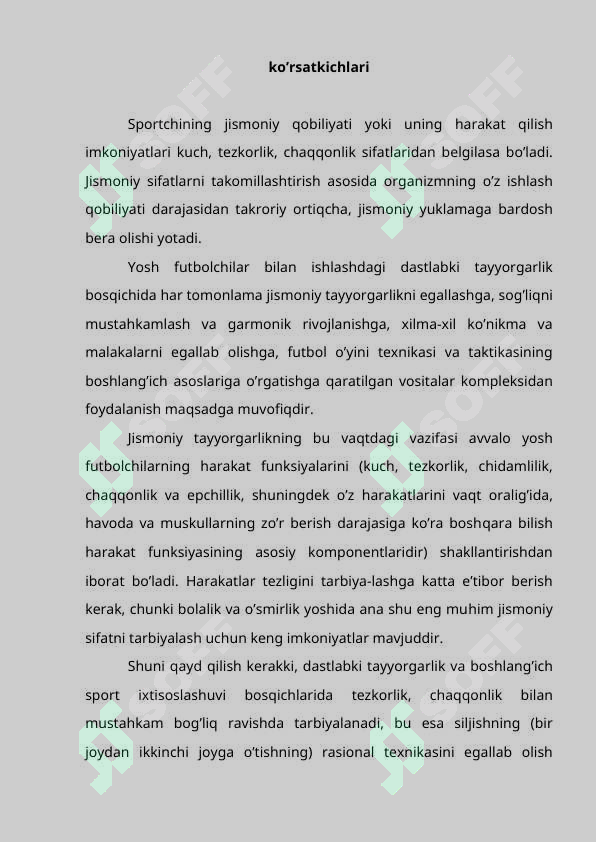 ko’rsatkichlari

Sportchining jismoniy qobiliyati yoki uning harakat qilish imkoniyatlari kuch, tezkorlik, chaqqonlik sifatlaridan belgilasa bo’ladi. Jismoniy sifatlarni takomillashtirish asosida organizmning o’z ishlash qobiliyati darajasidan takroriy ortiqcha, jismoniy yuklamaga bardosh bera olishi yotadi.

Yosh futbolchilar bilan ishlashdagi dastlabki tayyorgarlik bosqichida har tomonlama jismoniy tayyorgarlikni egallashga, sog’liqni mustahkamlash va garmonik rivojlanishga, xilma-xil ko’nikma va malakalarni egallab olishga, futbol o’yini texnikasi va taktikasining boshlang’ich asoslariga o’rgatishga qaratilgan vositalar kompleksidan foydalanish maqsadga muvofiqdir.

Jismoniy tayyorgarlikning bu vaqtdagi vazifasi avvalo yosh futbolchilarning harakat funksiyalarini (kuch, tezkorlik, chidamlilik, chaqqonlik va epchillik, shuningdek o’z harakatlarini vaqt oralig’ida, havoda va muskullarning zo’r berish darajasiga ko’ra boshqara bilish harakat funksiyasining asosiy komponentlaridir) shakllantirishdan iborat bo’ladi. Harakatlar tezligini tarbiya-lashga katta e’tibor berish kerak, chunki bolalik va o’smirlik yoshida ana shu eng muhim jismoniy sifatni tarbiyalash uchun keng imkoniyatlar mavjuddir.

Shuni qayd qilish kerakki, dastlabki tayyorgarlik va boshlang’ich sport ixtisoslashuvi bosqichlarida tezkorlik, chaqqonlik bilan mustahkam bog’liq ravishda tarbiyalanadi, bu esa siljishning (bir joydan ikkinchi joyga o’tishning) rasional texnikasini egallab olish